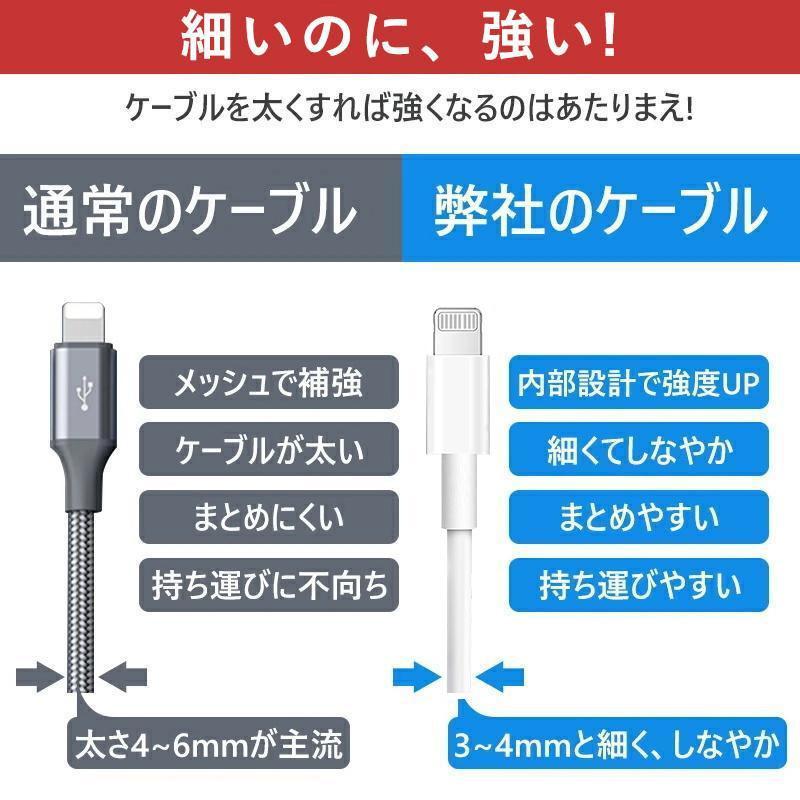 細いのに、強い!

ケーブルを太くすれば強くなるのはあたりまえ!

通常のケーブル

メッシュで補強

ケーブルが太い

まとめにくい

持ち運びに不向ち

太さ4~6mmが主流

弊社のケーブル

内部設計で強度UP

細くてしなやか

まとめやすい

持ち運びやすい

3~4mmと細く、しなやか